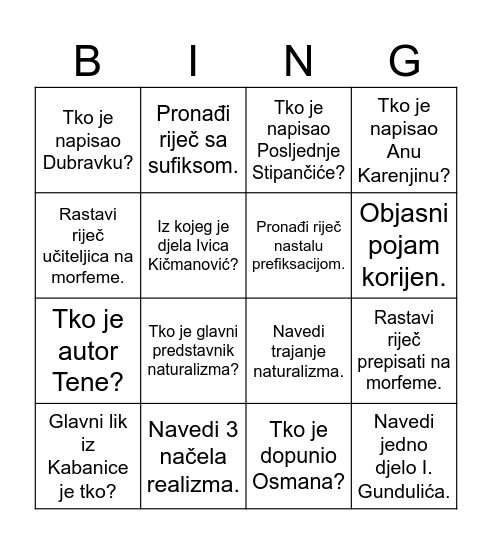 | B | I | N | G |
|---|---|---|---|
| Tko je napisao Dubravku? | Pronađi riječ sa sufiksom. | Tko je napisao Posljednje Stipančiće? | Tko je napisao Anu Karenjinu? |
| Rastavi riječ učiteljica na morfeme. | Iz kojeg je djela Ivica Kičmanović? | Pronađi riječ nastalu prefiksacijom. | Objasni pojam korijen. |
| Tko je autor Tene? | Tko je glavni predstavnik naturalizma? | Navedi trajanje naturalizma. | Rastavi riječ prepisati na morfeme. |
| Glavni lik iz Kabanice je tko? | Navedi 3 načela realizma. | Tko je dopunio Osmana? | Navedi jedno djelo I. Gundulića. |